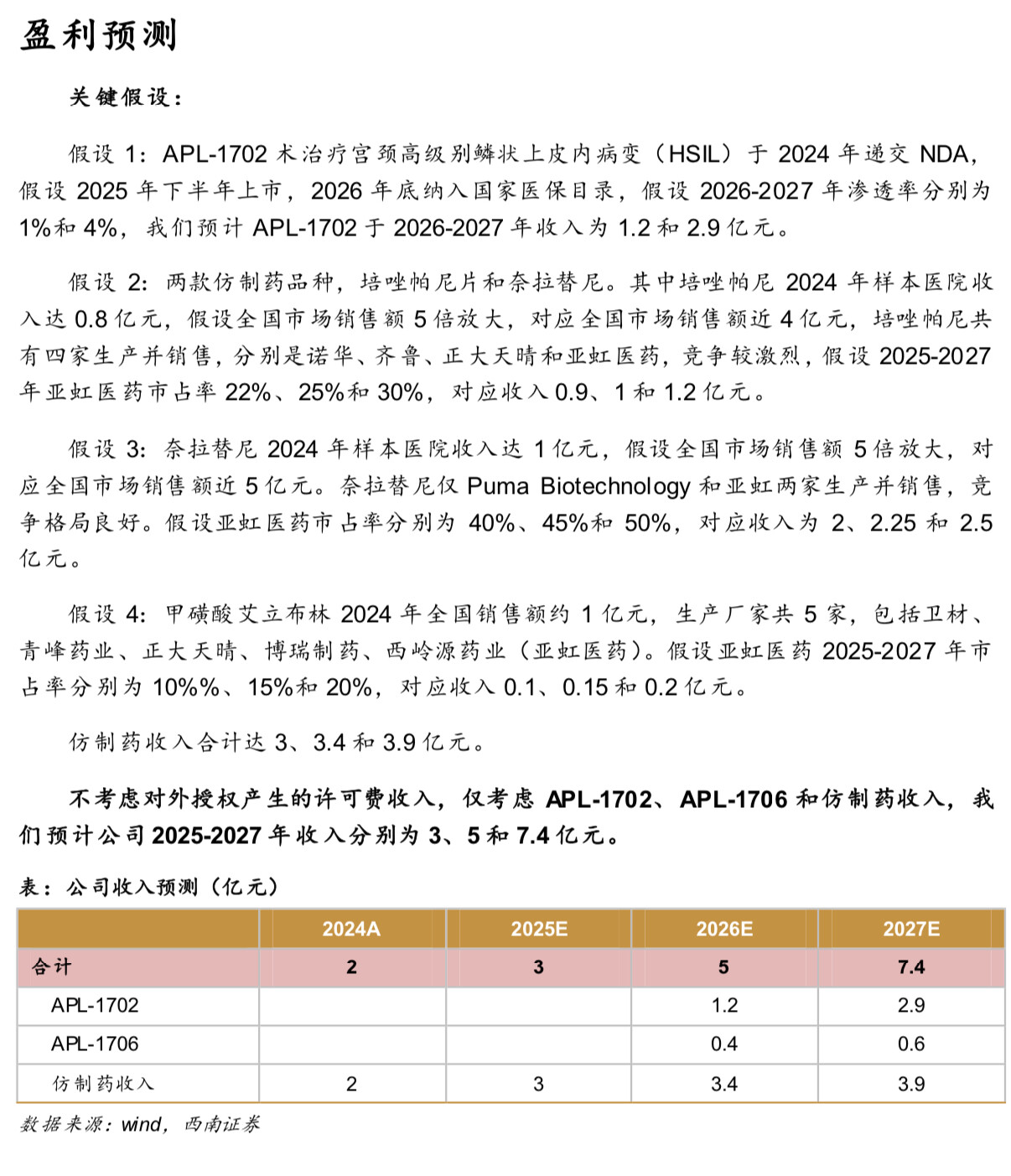 盈利预测

关键假设：

假设 1：APL-1702 术治疗宫颈高级别鳞状上皮内病变（HSIL）于 2024 年递交 NDA，假设 2025 年下半年上市，2026 年底纳入国家医保目录，假设 2026-2027 年渗透率分别为 1%和 4%，我们预计 APL-1702 于 2026-2027 年收入为 1.2 和 2.9 亿元。

假设 2：两款仿制药品种，培唑帕尼片和奈拉替尼。其中培唑帕尼 2024 年样本医院收入达 0.8 亿元，假设全国市场销售额 5 倍放大，对应全国市场销售额近 4 亿元，培唑帕尼共有四家生产并销售，分别是诺华、齐鲁、正大天晴和亚虹医药，竞争较激烈，假设 2025-2027 年亚虹医药市占率 22%、25%和 30%，对应收入 0.9、1 和 1.2 亿元。

假设 3：奈拉替尼 2024 年样本医院收入达 1 亿元，假设全国市场销售额 5 倍放大，对应全国市场销售额近 5 亿元。奈拉替尼仅 Puma Biotechnology 和亚虹两家生产并销售，竞争格局良好。假设亚虹医药市占率分别为 40%、45%和 50%，对应收入为 2、2.25 和 2.5 亿元。

假设 4：甲磺酸艾立布林 2024 年全国销售额约 1 亿元，生产厂家共 5 家，包括卫材、青峰药业、正大天晴、博瑞制药、西岭源药业（亚虹医药）。假设亚虹医药 2025-2027 年市占率分别为 10%%、15%和 20%，对应收入 0.1、0.15 和 0.2 亿元。

仿制药收入合计达 3、3.4 和 3.9 亿元。

不考虑对外授权产生的许可费收入，仅考虑 APL-1702、APL-1706 和仿制药收入，我们预计公司 2025-2027 年收入分别为 3、5 和 7.4 亿元。

表：公司收入预测（亿元）

| | 2024A | 2025E | 2026E | 2027E |
|---|---|---|---|---|
| 合计 | 2 | 3 | 5 | 7.4 |
| APL-1702 | | | 1.2 | 2.9 |
| APL-1706 | | | 0.4 | 0.6 |
| 仿制药收入 | 2 | 3 | 3.4 | 3.9 |

数据来源：wind，西南证券